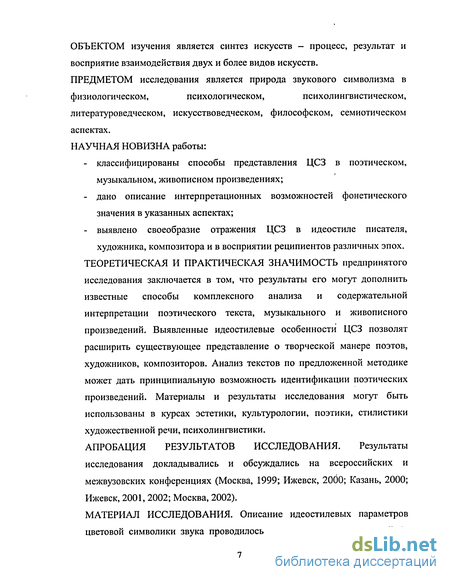 ОБЪЕКТОМ изучения является синтез искусств – процесс, результат и восприятие взаимодействия двух и более видов искусств.

ПРЕДМЕТОМ исследования является природа звукового символизма в физиологическом, психологическом, психолингвистическом, литературоведческом, искусствоведческом, философском, семиотическом аспектах.

НАУЧНАЯ НОВИЗНА работы:

- классифицированы способы представления ЦСЗ в поэтическом, музыкальном, живописном произведениях;
- дано описание интерпретационных возможностей фонетического значения в указанных аспектах;
- выявлено своеобразие отражения ЦСЗ в идеостиле писателя, художника, композитора и в восприятии реципиентов различных эпох.

ТЕОРЕТИЧЕСКАЯ И ПРАКТИЧЕСКАЯ ЗНАЧИМОСТЬ предпринятого исследования заключается в том, что результаты его могут дополнить известные способы комплексного анализа и содержательной интерпретации поэтического текста, музыкального и живописного произведений. Выявленные идеостилевые особенности ЦСЗ позволят расширить существующее представление о творческой манере поэтов, художников, композиторов. Анализ текстов по предложенной методике может дать принципиальную возможность идентификации поэтических произведений. Материалы и результаты исследования могут быть использованы в курсах эстетики, культурологии, поэтики, стилистики художественной речи, психолингвистики.

АПРОБАЦИЯ РЕЗУЛЬТАТОВ ИССЛЕДОВАНИЯ. Результаты исследования докладывались и обсуждались на всероссийских и межвузовских конференциях (Москва, 1999; Ижевск, 2000; Казань, 2000; Ижевск, 2001, 2002; Москва, 2002).

МАТЕРИАЛ ИССЛЕДОВАНИЯ. Описание идеостилевых параметров цветовой символики звука проводилось

7

dsLib.net
библиотека диссертаций